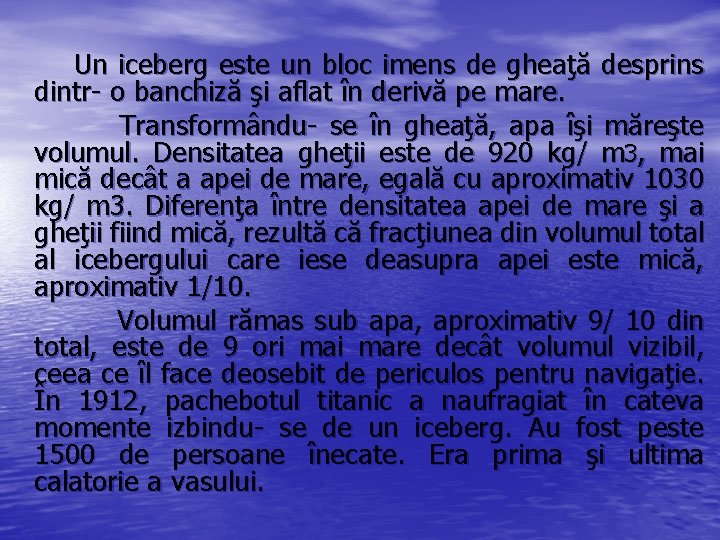 Un iceberg este un bloc imens de gheaţă desprins dintr- o banchiză şi aflat în derivă pe mare.

Transformându- se în gheaţă, apa îşi măreşte volumul. Densitatea gheţii este de 920 kg/ m3, mai mică decât a apei de mare, egală cu aproximativ 1030 kg/ m3. Diferenţa între densitatea apei de mare şi a gheţii fiind mică, rezultă că fracţiunea din volumul total al icebergului care iese deasupra apei este mică, aproximativ 1/10.

Volumul rămas sub apa, aproximativ 9/ 10 din total, este de 9 ori mai mare decât volumul vizibil, ceea ce îl face deosebit de periculos pentru navigaţie. În 1912, pachebotul titanic a naufragiat în cateva momente izbindu- se de un iceberg. Au fost peste 1500 de persoane înecate. Era prima şi ultima calatorie a vasului.